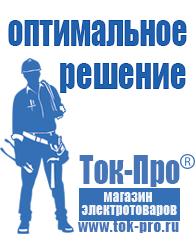 оптимальное решение

Ток-Про®

магазин электротоваров

www.tok-pro.ru